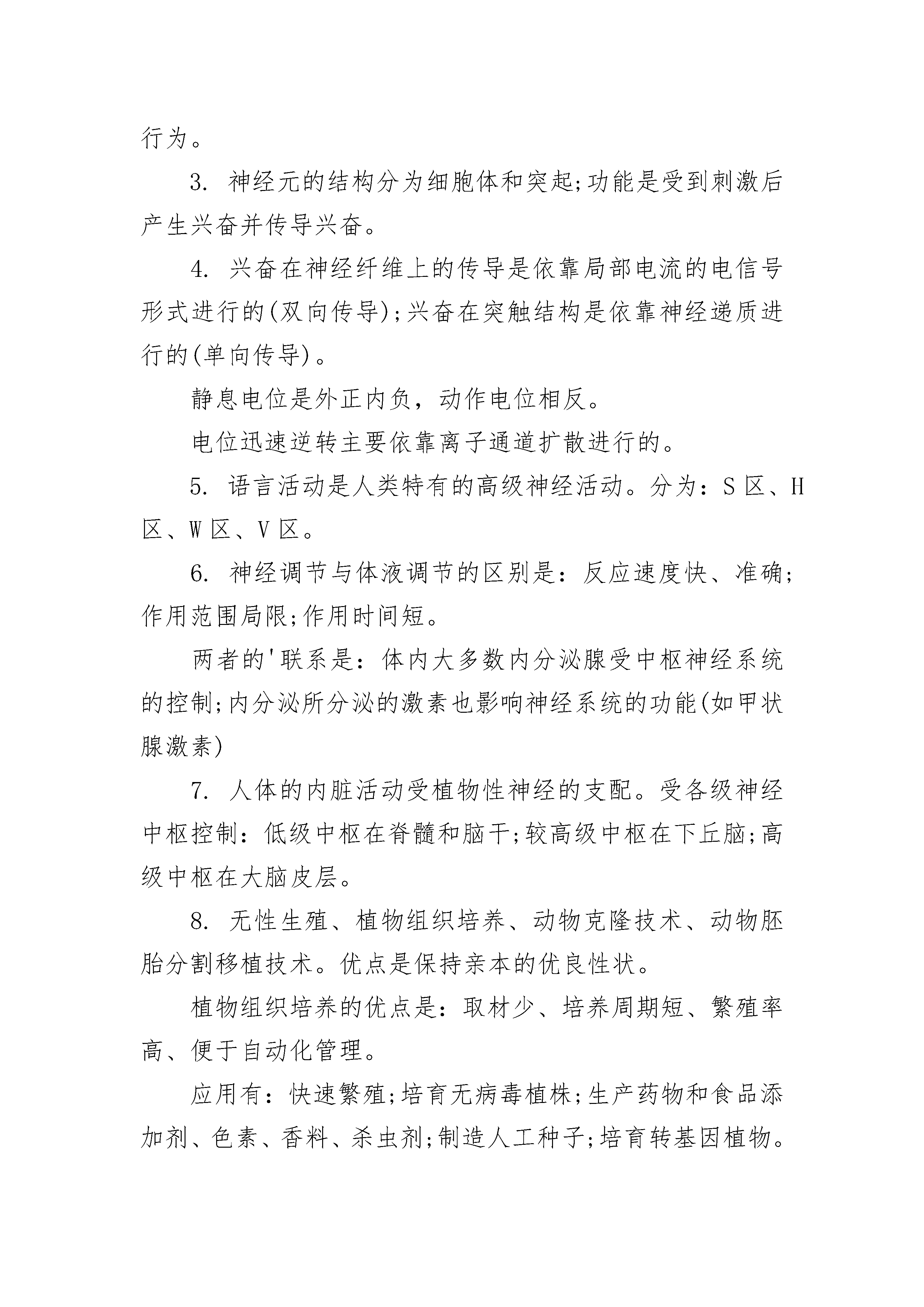 行为。

3. 神经元的结构分为细胞体和突起;功能是受到刺激后产生兴奋并传导兴奋。

4. 兴奋在神经纤维上的传导是依靠局部电流的电信号形式进行的(双向传导);兴奋在突触结构是依靠神经递质进行的(单向传导)。

静息电位是外正内负，动作电位相反。

电位迅速逆转主要依靠离子通道扩散进行的。

5. 语言活动是人类特有的高级神经活动。分为：S 区、H 区、W 区、V 区。

6. 神经调节与体液调节的区别是：反应速度快、准确;作用范围局限;作用时间短。

两者的'联系是：体内大多数内分泌腺受中枢神经系统的控制;内分泌所分泌的激素也影响神经系统的功能(如甲状腺激素)

7. 人体的内脏活动受植物性神经的支配。受各级神经中枢控制：低级中枢在脊髓和脑干;较高级中枢在下丘脑;高级中枢在大脑皮层。

8. 无性生殖、植物组织培养、动物克隆技术、动物胚胎分割移植技术。优点是保持亲本的优良性状。

植物组织培养的优点是：取材少、培养周期短、繁殖率高、便于自动化管理。

应用有：快速繁殖;培育无病毒植株;生产药物和食品添加剂、色素、香料、杀虫剂;制造人工种子;培育转基因植物。